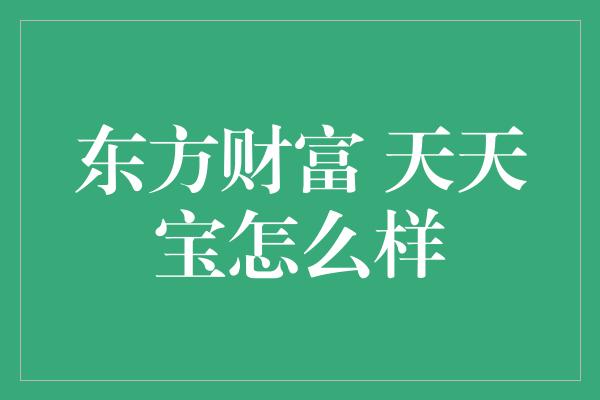 东方财富 天天宝怎么样